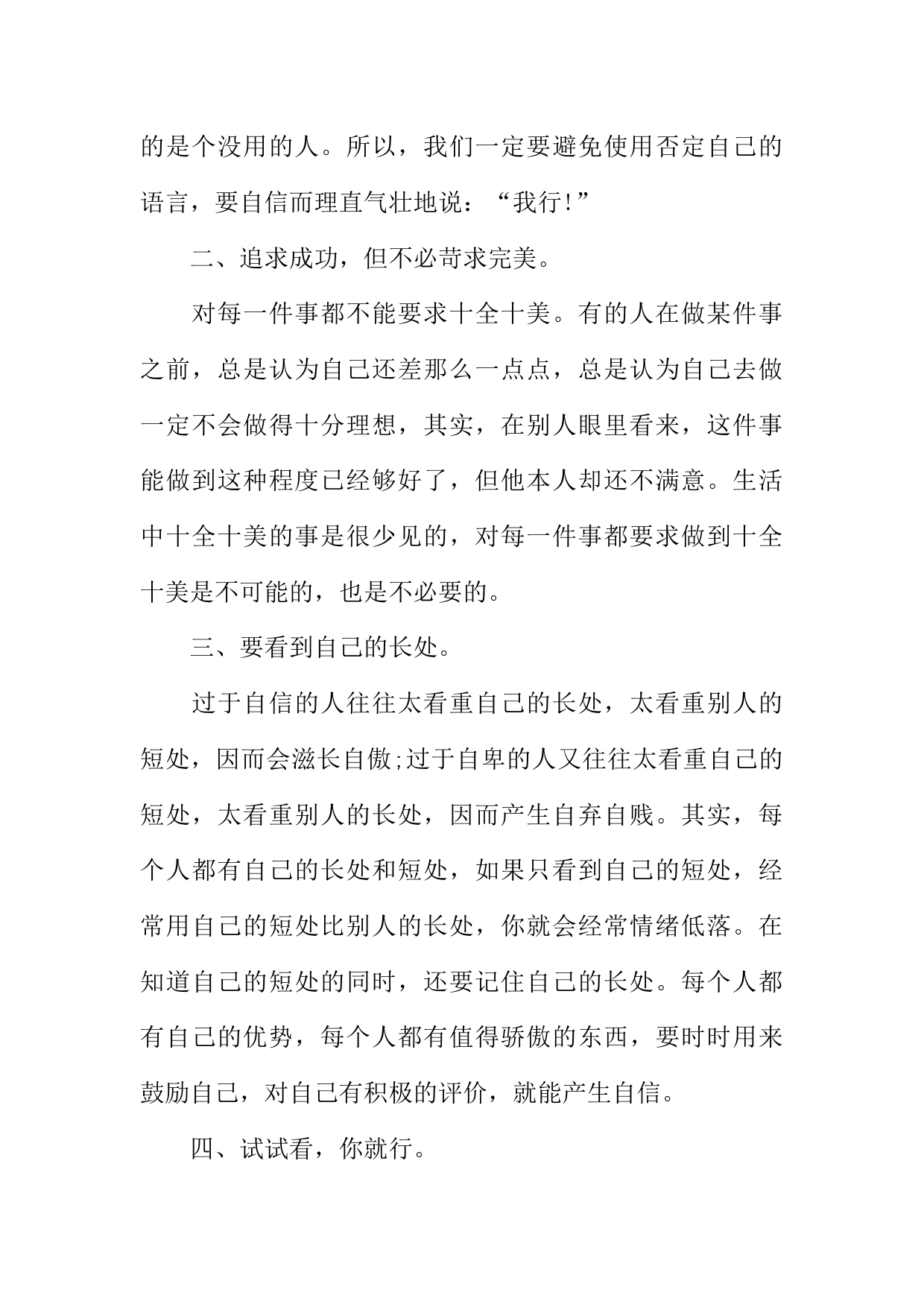 的是个没用的人。所以，我们一定要避免使用否定自己的语言，要自信而理直气壮地说：“我行!”

二、追求成功，但不必苛求完美。

对每一件事都不能要求十全十美。有的人在做某件事之前，总是认为自己还差那么一点点，总是认为自己去做一定不会做得十分理想，其实，在别人眼里看来，这件事能做到这种程度已经够好了，但他本人却还不满意。生活中十全十美的事是很少见的，对每一件事都要求做到十全十美是不可能的，也是不必要的。

三、要看到自己的长处。

过于自信的人往往太看重自己的长处，太看重别人的短处，因而会滋长自傲;过于自卑的人又往往太看重自己的短处，太看重别人的长处，因而产生自弃自贱。其实，每个人都有自己的长处和短处，如果只看到自己的短处，经常用自己的短处比别人的长处，你就会经常情绪低落。在知道自己的短处的同时，还要记住自己的长处。每个人都有自己的优势，每个人都有值得骄傲的东西，要时时用来鼓励自己，对自己有积极的评价，就能产生自信。

四、试试看，你就行。